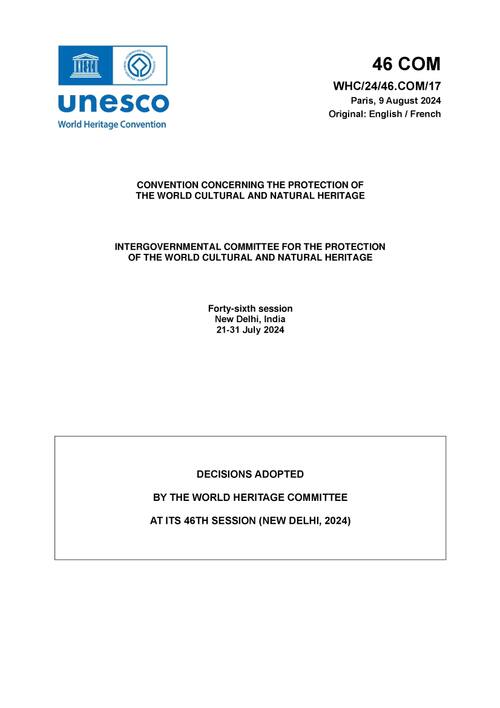 unesco
World Heritage Convention

46 COM

WHC/24/46.COM/17
Paris, 9 August 2024
Original: English / French

CONVENTION CONCERNING THE PROTECTION OF THE WORLD CULTURAL AND NATURAL HERITAGE

INTERGOVERNMENTAL COMMITTEE FOR THE PROTECTION OF THE WORLD CULTURAL AND NATURAL HERITAGE

Forty-sixth session
New Delhi, India
21-31 July 2024

DECISIONS ADOPTED

BY THE WORLD HERITAGE COMMITTEE

AT ITS 46TH SESSION (NEW DELHI, 2024)